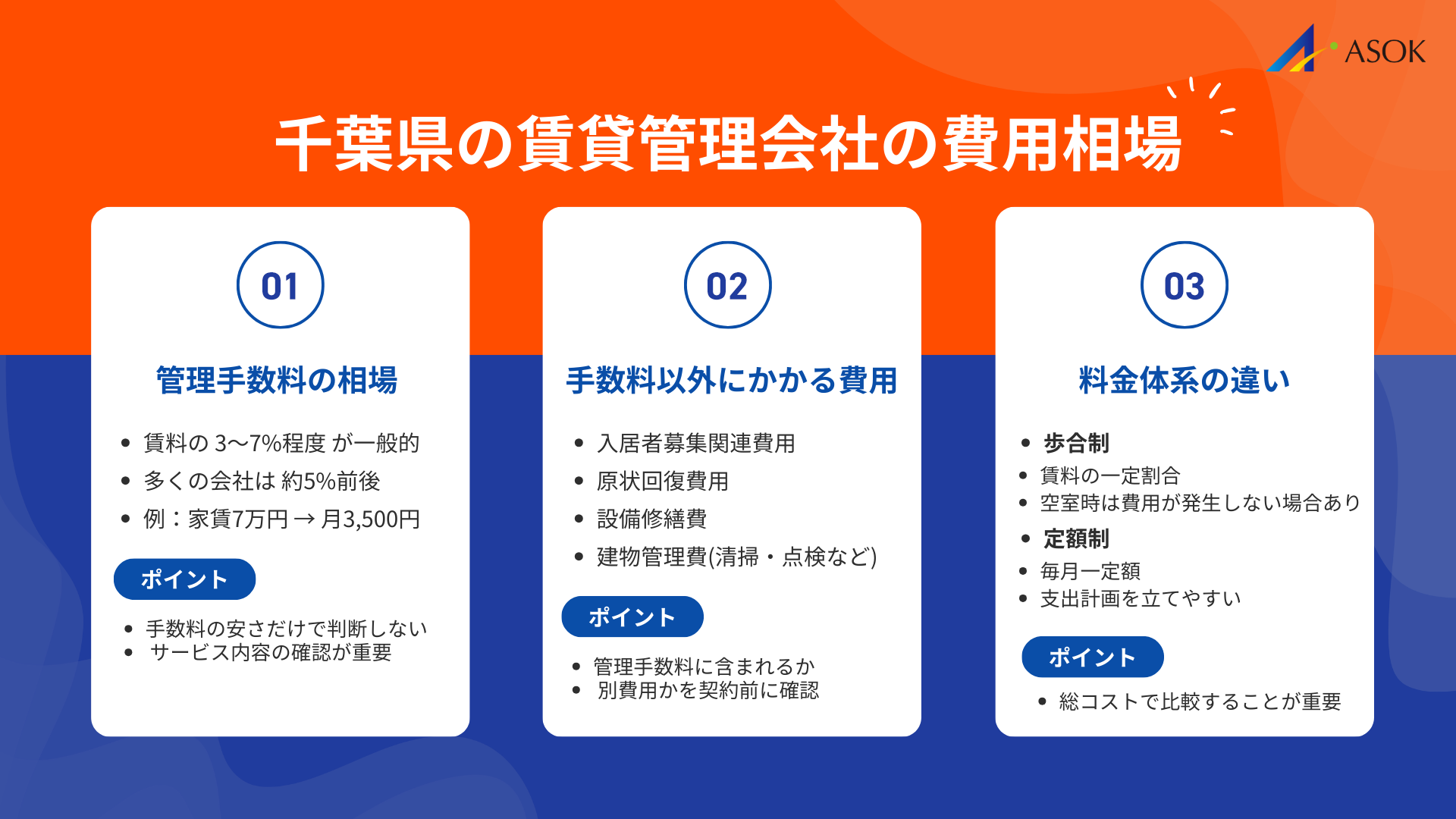 ASOK

千葉県の賃貸管理会社の費用相場

01

管理手数料の相場

- 賃料の 3〜7%程度 が一般的
- 多くの会社は 約5%前後
- 例：家賃7万円 → 月3,500円

ポイント

- 手数料の安さだけで判断しない
- サービス内容の確認が重要

02

手数料以外にかかる費用

- 入居者募集関連費用
- 原状回復費用
- 設備修繕費
- 建物管理費(清掃・点検など)

ポイント

- 管理手数料に含まれるか
- 別費用かを契約前に確認

03

料金体系の違い

- 歩合制
- 賃料の一定割合
- 空室時は費用が発生しない場合あり
- 定額制
- 毎月一定額
- 支出計画を立てやすい

ポイント

- 総コストで比較することが重要